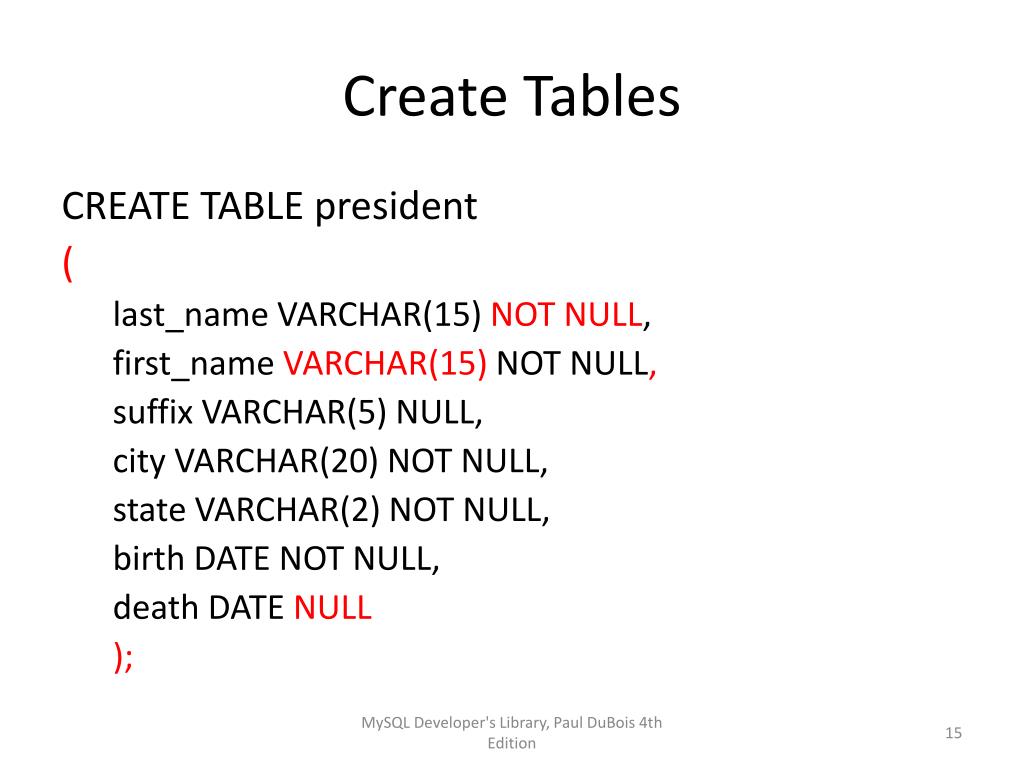 Create Tables

CREATE TABLE president
(
last_name VARCHAR(15) NOT NULL,
first_name VARCHAR(15) NOT NULL,
suffix VARCHAR(5) NULL,
city VARCHAR(20) NOT NULL,
state VARCHAR(2) NOT NULL,
birth DATE NOT NULL,
death DATE NULL
);

MySQL Developer's Library, Paul DuBois 4th Edition

15